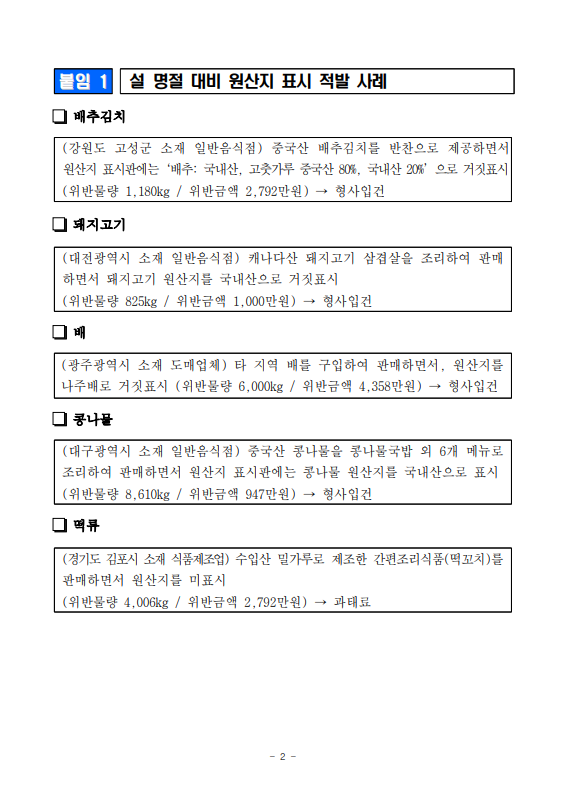 붙임 1 설 명절 대비 원산지 표시 적발 사례

❑ 배추김치

(강원도 고성군 소재 일반음식점) 중국산 배추김치를 반찬으로 제공하면서 원산지 표시판에는 '배추: 국내산, 고춧가루 중국산 80%, 국내산 20%' 으로 거짓표시
(위반물량 1,180kg / 위반금액 2,792만원) → 형사입건

❑ 돼지고기

(대전광역시 소재 일반음식점) 캐나다산 돼지고기 삼겹살을 조리하여 판매하면서 돼지고기 원산지를 국내산으로 거짓표시
(위반물량 825kg / 위반금액 1,000만원) → 형사입건

❑ 배

(광주광역시 소재 도매업체) 타 지역 배를 구입하여 판매하면서, 원산지를 나주배로 거짓표시 (위반물량 6,000kg / 위반금액 4,358만원) → 형사입건

❑ 콩나물

(대구광역시 소재 일반음식점) 중국산 콩나물을 콩나물국밥 외 6개 메뉴로 조리하여 판매하면서 원산지 표시판에는 콩나물 원산지를 국내산으로 표시
(위반물량 8,610kg / 위반금액 947만원) → 형사입건

❑ 떡류

(경기도 김포시 소재 식품제조업) 수입산 밀가루로 제조한 간편조리식품(떡꼬치)를 판매하면서 원산지를 미표시
(위반물량 4,006kg / 위반금액 2,792만원) → 과태료

- 2 -